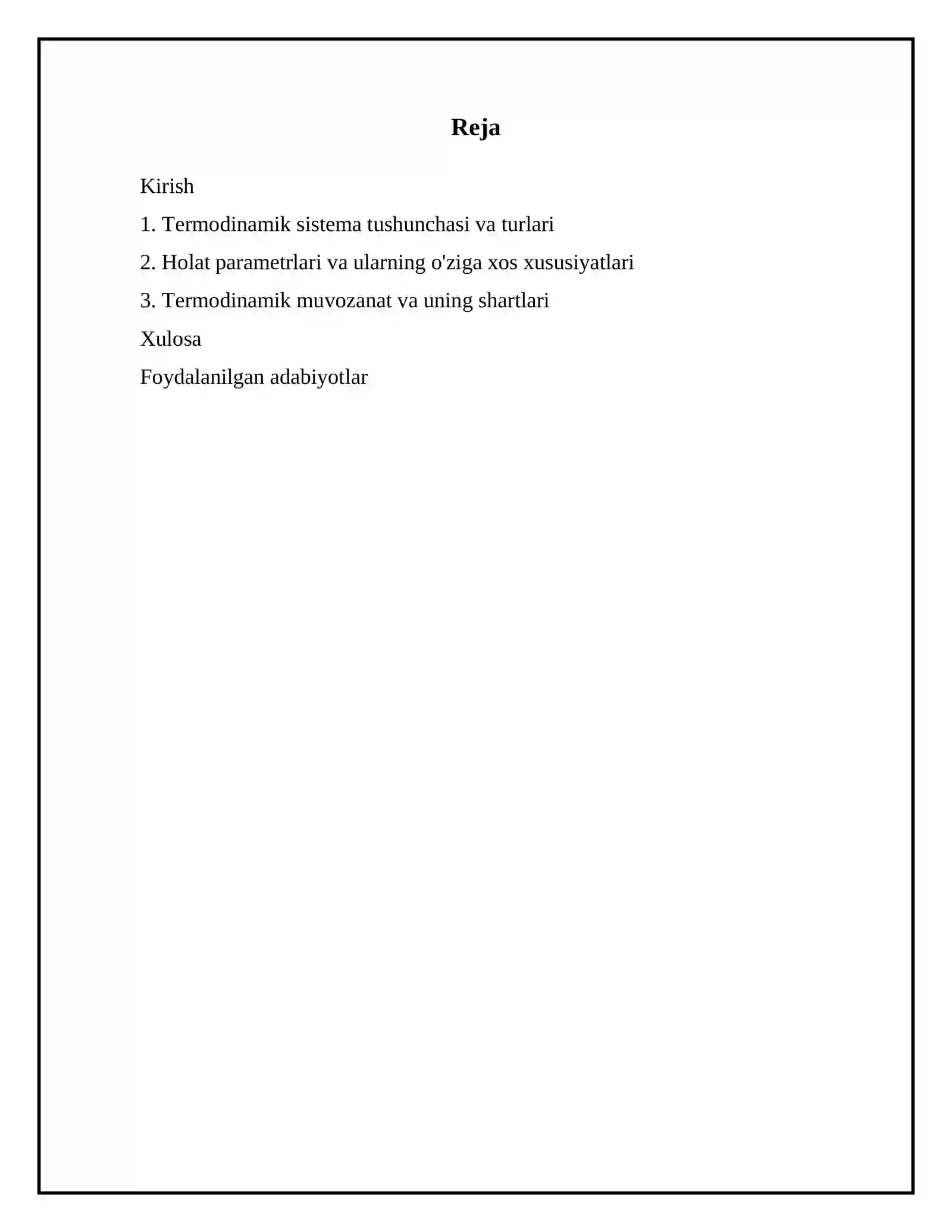 Reja

Kirish

1. Termodinamik sistema tushunchasi va turlari

2. Holat parametrlari va ularning o'ziga xos xususiyatlari

3. Termodinamik muvozanat va uning shartlari

Xulosa

Foydalanilgan adabiyotlar